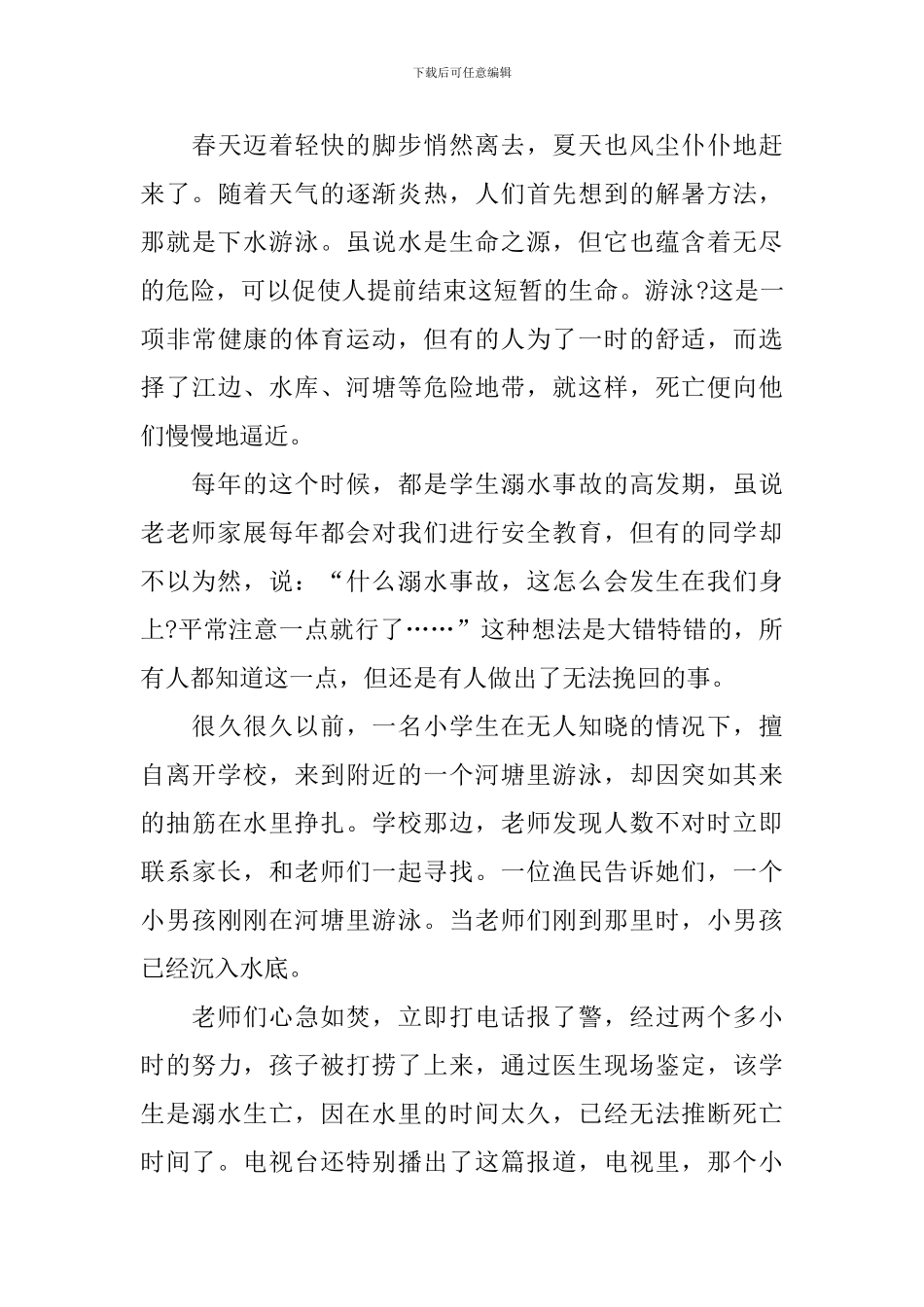 下载后可任意编辑

春天迈着轻快的脚步悄然离去，夏天也风尘仆仆地赶来了。随着天气的逐渐炎热，人们首先想到的解暑方法，那就是下水游泳。虽说水是生命之源，但它也蕴含着无尽的危险，可以促使人提前结束这短暂的生命。游泳?这是一项非常健康的体育运动，但有的人为了一时的舒适，而选择了江边、水库、河塘等危险地带，就这样，死亡便向他们慢慢地逼近。

每年的这个时候，都是学生溺水事故的高发期，虽说老老师家展每年都会对我们进行安全教育，但有的同学却不以为然，说：“什么溺水事故，这怎么会发生在我们身上?平常注意一点就行了……”这种想法是大错特错的，所有人都知道这一点，但还是有人做出了无法挽回的事。

很久很久以前，一名小学生在无人知晓的情况下，擅自离开学校，来到附近的一个河塘里游泳，却因突如其来的抽筋在水里挣扎。学校那边，老师发现人数不对时立即联系家长，和老师们一起寻找。一位渔民告诉她们，一个小男孩刚刚在河塘里游泳。当老师们刚到那里时，小男孩已经沉入水底。

老师们心急如焚，立即打电话报了警，经过两个多小时的努力，孩子被打捞了上来，通过医生现场鉴定，该学生是溺水生亡，因在水里的时间太久，已经无法推断死亡时间了。电视台还特别播出了这篇报道，电视里，那个小